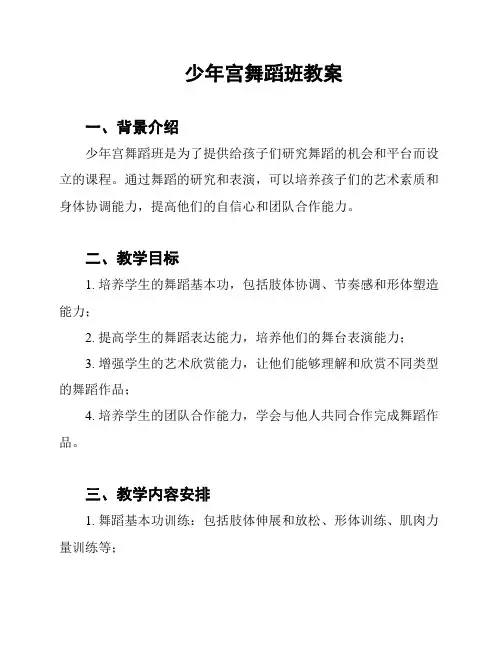 少年宫舞蹈班教案

一、背景介绍

少年宫舞蹈班是为了提供给孩子们研究舞蹈的机会和平台而设立的课程。通过舞蹈的研究和表演，可以培养孩子们的艺术素质和身体协调能力，提高他们的自信心和团队合作能力。

二、教学目标

1. 培养学生的舞蹈基本功，包括肢体协调、节奏感和形体塑造能力；

2. 提高学生的舞蹈表达能力，培养他们的舞台表演能力；

3. 增强学生的艺术欣赏能力，让他们能够理解和欣赏不同类型的舞蹈作品；

4. 培养学生的团队合作能力，学会与他人共同合作完成舞蹈作品。

三、教学内容安排

1. 舞蹈基本功训练：包括肢体伸展和放松、形体训练、肌肉力量训练等；